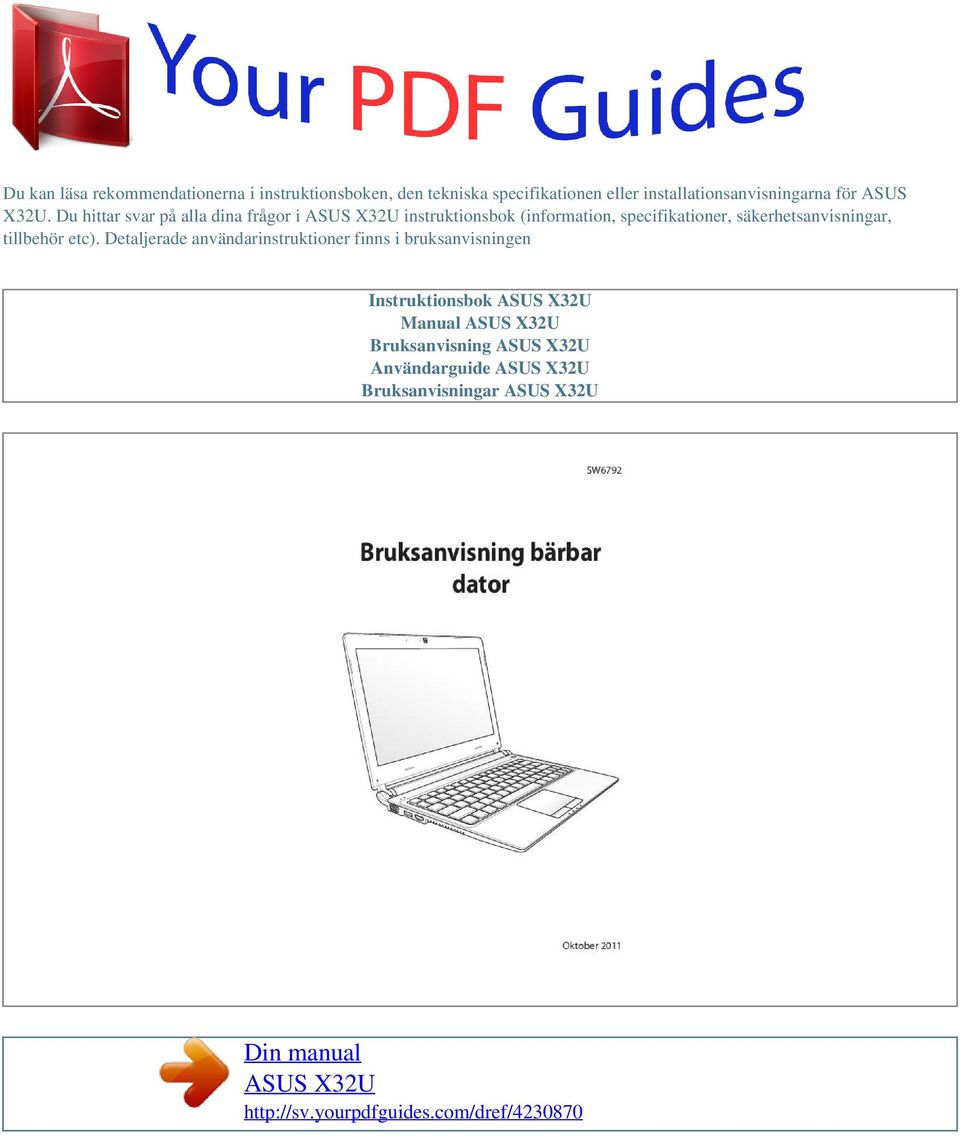 Your PDF Guides

Du kan läsa rekommendationerna i instruktionsboken, den tekniska specifikationen eller installationsanvisningarna för ASUS X32U. Du hittar svar på alla dina frågor i ASUS X32U instruktionsbok (information, specifikationer, säkerhetsanvisningar, tillbehör etc). Detaljerade användarinstruktioner finns i bruksanvisningen

Instruktionsbok ASUS X32U
Manual ASUS X32U
Bruksanvisning ASUS X32U
Användarguide ASUS X32U
Bruksanvisningar ASUS X32U

SW6792

Bruksanvisning bärbar dator

Oktober 2011

Din manual
ASUS X32U
http://sv.yourpdfguides.com/dref/4230870